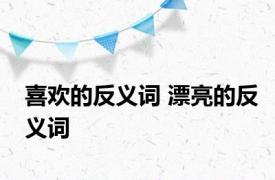 喜欢的反义词 漂亮的反义词